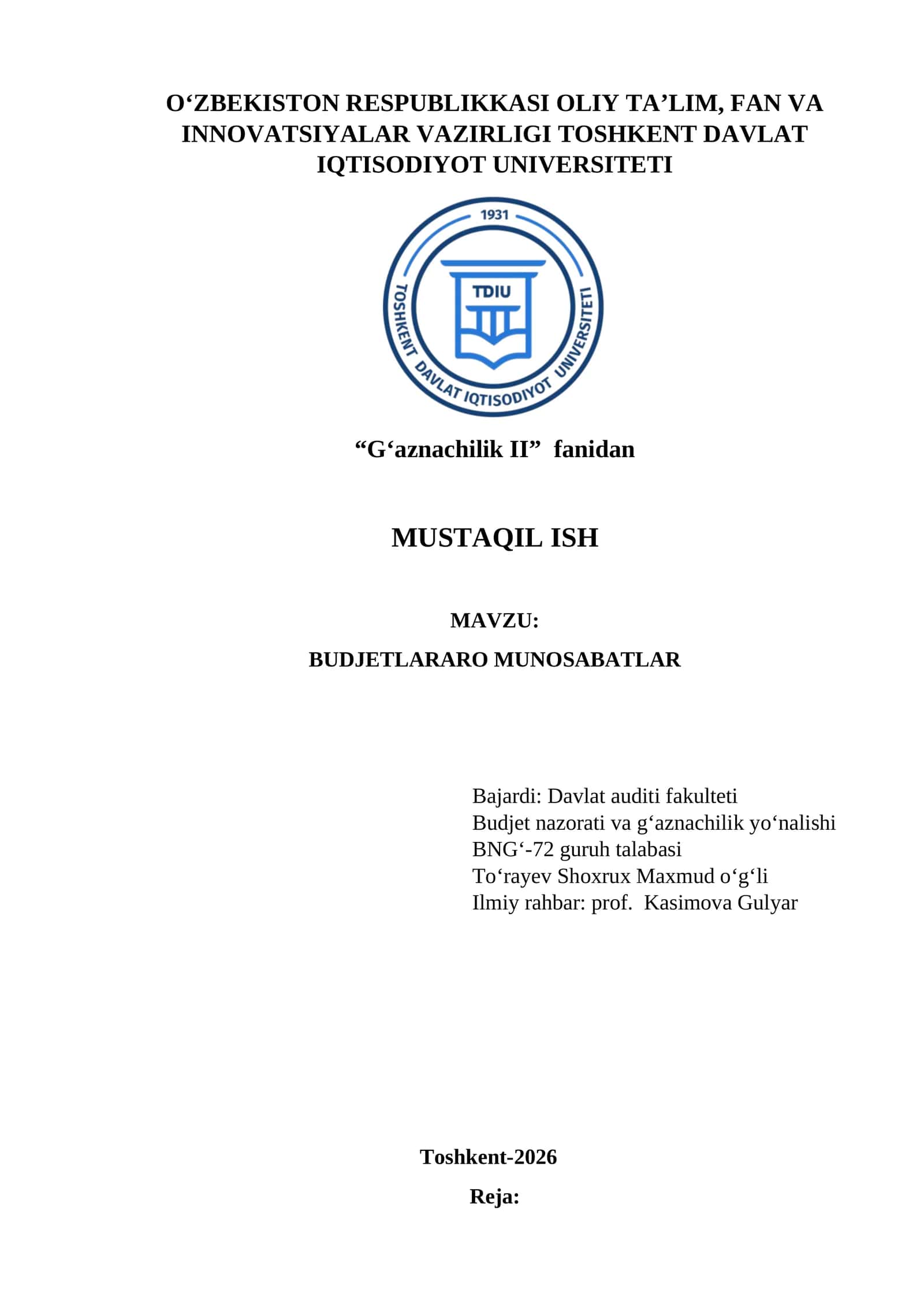 O‘ZBEKISTON RESPUBLIKKASI OLIY TA’LIM, FAN VA INNOVATSIYALAR VAZIRLIGI TOSHKENT DAVLAT IQTISODIYOT UNIVERSITETI

1931
TDIU
TOSHKENT DAVLAT IQTISODIYOT UNIVERSITETI

“G‘aznachilik II” fanidan

MUSTAQIL ISH

MAVZU:

BUDJETLARARO MUNOSABATLAR

Bajardi: Davlat auditi fakulteti
Budjet nazorati va g‘aznachilik yo‘nalishi
BNG‘-72 guruh talabasi
To‘rayev Shoxrux Maxmud o‘g‘li
Ilmiy rahbar: prof. Kasimova Gulyar

Toshkent-2026

Reja: